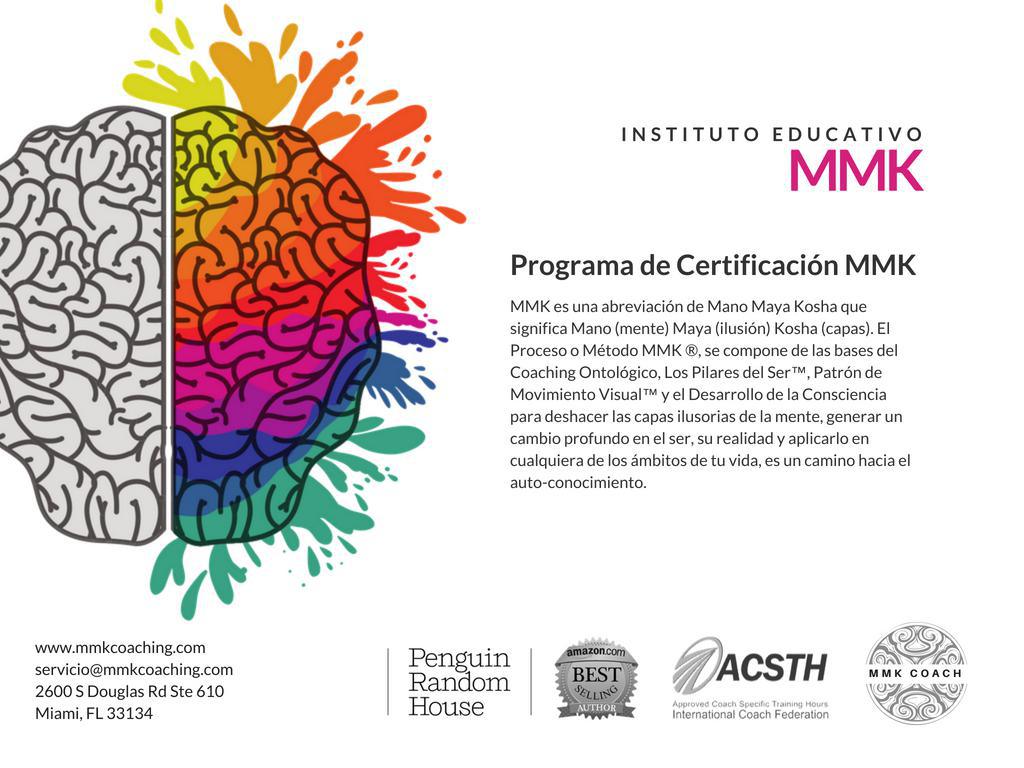 INSTITUTO EDUCATIVO
MMK

Programa de Certificación MMK

MMK es una abreviación de Mano Maya Kosha que significa Mano (mente) Maya (ilusión) Kosha (capas). El Proceso o Método MMK ®, se compone de las bases del Coaching Ontológico, Los Pilares del Ser™, Patrón de Movimiento Visual™ y el Desarrollo de la Consciencia para deshacer las capas ilusorias de la mente, generar un cambio profundo en el ser, su realidad y aplicarlo en cualquiera de los ámbitos de tu vida, es un camino hacia el auto-conocimiento.

www.mmkcoaching.com
servicio@mmkcoaching.com
2600 S Douglas Rd Ste 610
Miami, FL 33134

Penguin Random House

amazon.com BEST SELLING AUTHOR

ACSTH
Approved Coach Specific Training Hours
International Coach Federation

MMK COACH